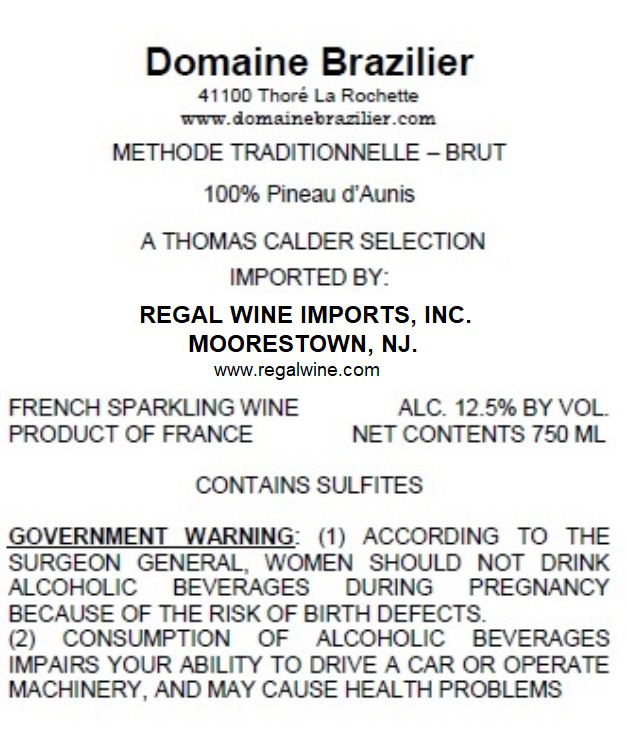 Domaine Brazilier
41100 Thoré La Rochette
www.domainebrazilier.com

METHODE TRADITIONNELLE – BRUT

100% Pineau d'Aunis

A THOMAS CALDER SELECTION

IMPORTED BY:

REGAL WINE IMPORTS, INC.
MOORESTOWN, NJ.
www.regalwine.com

FRENCH SPARKLING WINE
PRODUCT OF FRANCE

ALC. 12.5% BY VOL.
NET CONTENTS 750 ML

CONTAINS SULFITES

GOVERNMENT WARNING: (1) ACCORDING TO THE SURGEON GENERAL, WOMEN SHOULD NOT DRINK ALCOHOLIC BEVERAGES DURING PREGNANCY BECAUSE OF THE RISK OF BIRTH DEFECTS.
(2) CONSUMPTION OF ALCOHOLIC BEVERAGES IMPAIRS YOUR ABILITY TO DRIVE A CAR OR OPERATE MACHINERY, AND MAY CAUSE HEALTH PROBLEMS